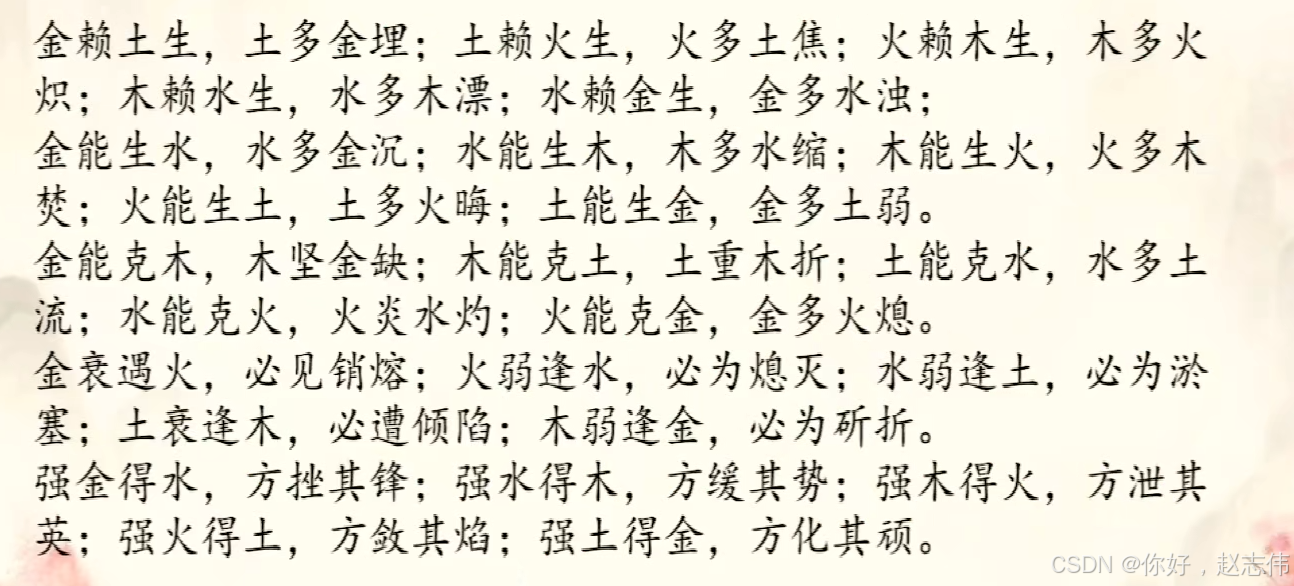 金赖土生，土多金埋；土赖火生，火多土焦；火赖木生，木多火炽；木赖水生，水多木漂；水赖金生，金多水浊；

金能生水，水多金沉；水能生木，木多水缩；木能生火，火多木焚；火能生土，土多火晦；土能生金，金多土弱。

金能克木，木坚金缺；木能克土，土重木折；土能克水，水多土流；水能克火，火炎水灼；火能克金，金多火熄。

金衰遇火，必见销熔；火弱逢水，必为熄灭；水弱逢土，必为淤塞；土衰逢木，必遭倾陷；木弱逢金，必为斫折。

强金得水，方挫其锋；强水得木，方缓其势；强木得火，方泄其英；强火得土，方敛其焰；强土得金，方化其顽。

CSDN @你好，赵志伟